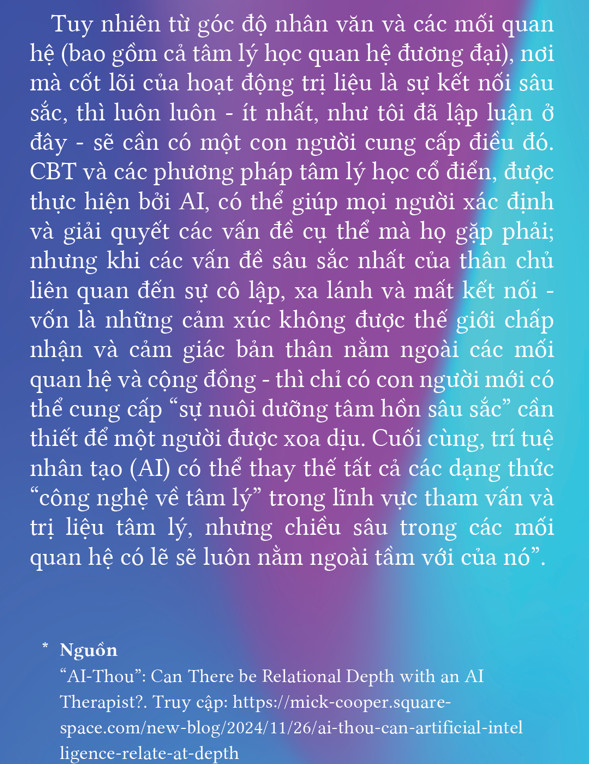 Tuy nhiên từ góc độ nhân văn và các mối quan hệ (bao gồm cả tâm lý học quan hệ đương đại), nơi mà cốt lõi của hoạt động trị liệu là sự kết nối sâu sắc, thì luôn luôn - ít nhất, như tôi đã lập luận ở đây - sẽ cần có một con người cung cấp điều đó. CBT và các phương pháp tâm lý học cổ điển, được thực hiện bởi AI, có thể giúp mọi người xác định và giải quyết các vấn đề cụ thể mà họ gặp phải; nhưng khi các vấn đề sâu sắc nhất của thân chủ liên quan đến sự cô lập, xa lánh và mất kết nối - vốn là những cảm xúc không được thế giới chấp nhận và cảm giác bản thân nằm ngoài các mối quan hệ và cộng đồng - thì chỉ có con người mới có thể cung cấp “sự nuôi dưỡng tâm hồn sâu sắc” cần thiết để một người được xoa dịu. Cuối cùng, trí tuệ nhân tạo (AI) có thể thay thế tất cả các dạng thức “công nghệ về tâm lý” trong lĩnh vực tham vấn và trị liệu tâm lý, nhưng chiều sâu trong các mối quan hệ có lẽ sẽ luôn nằm ngoài tầm với của nó”.

* Nguồn
“AI-Thou”: Can There be Relational Depth with an AI Therapist?. Truy cập: https://mick-cooper.squarespace.com/new-blog/2024/11/26/ai-thou-can-artificial-intelligence-relate-at-depth